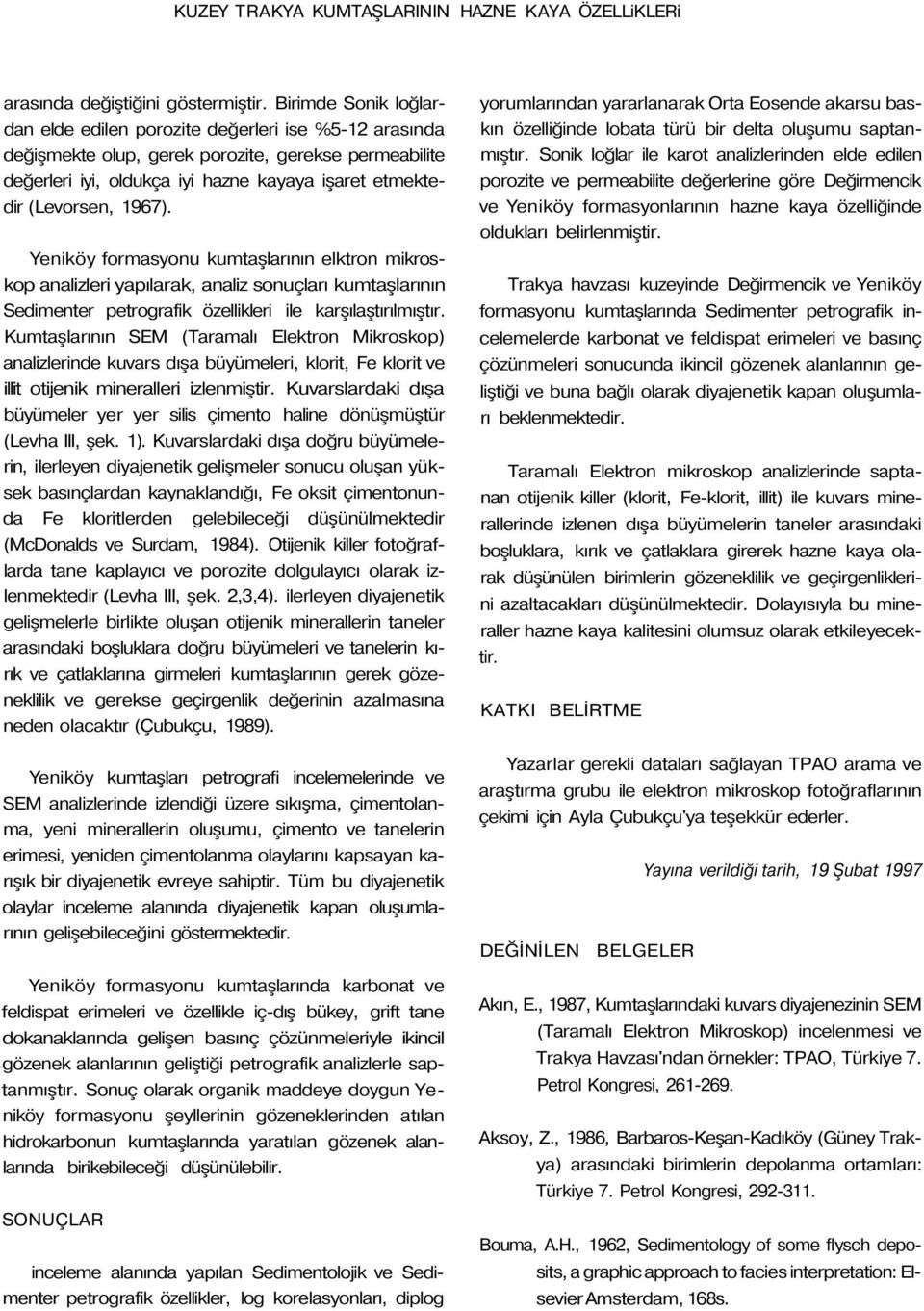 KUZEY TRAKYA KUMTAŞLARININ HAZNE KAYA ÖZELLiKLERi

arasında değiştiğini göstermiştir. Birimde Sonik loğlardan elde edilen porozite değerleri ise %5-12 arasında değişmekte olup, gerek porozite, gerekse permeabilite değerleri iyi, oldukça iyi hazne kayaya işaret etmektedir (Levorsen, 1967).

Yeniköy formasyonu kumtaşlarının elktron mikroskop analizleri yapılarak, analiz sonuçları kumtaşlarının Sedimenter petrografik özellikleri ile karşılaştırılmıştır. Kumtaşlarının SEM (Taramalı Elektron Mikroskop) analizlerinde kuvars dışa büyümeleri, klorit, Fe klorit ve illit otijenik mineralleri izlenmiştir. Kuvarslardaki dışa büyümeler yer yer silis çimento haline dönüşmüştür (Levha III, şek. 1). Kuvarslardaki dışa doğru büyümelerin, ilerleyen diyajenetik gelişmeler sonucu oluşan yüksek basınçlardan kaynaklandığı, Fe oksit çimentonunda Fe kloritlerden gelebileceği düşünülmektedir (McDonalds ve Surdam, 1984). Otijenik killer fotoğraflarda tane kaplayıcı ve porozite dolgulayıcı olarak izlenmektedir (Levha III, şek. 2,3,4). ilerleyen diyajenetik gelişmelerle birlikte oluşan otijenik minerallerin taneler arasındaki boşluklara doğru büyümeleri ve tanelerin kırık ve çatlaklarına girmeleri kumtaşlarının gerek gözeneklilik ve gerekse geçirgenlik değerinin azalmasına neden olacaktır (Çubukçu, 1989).

Yeniköy kumtaşları petrografi incelemelerinde ve SEM analizlerinde izlendiği üzere sıkışma, çimentolanma, yeni minerallerin oluşumu, çimento ve tanelerin erimesi, yeniden çimentolanma olaylarını kapsayan karışık bir diyajenetik evreye sahiptir. Tüm bu diyajenetik olaylar inceleme alanında diyajenetik kapan oluşumlarının gelişebileceğini göstermektedir.

Yeniköy formasyonu kumtaşlarında karbonat ve feldispat erimeleri ve özellikle iç-dış bükey, grift tane dokanaklarında gelişen basınç çözünmeleriyle ikincil gözenek alanlarının geliştiği petrografik analizlerle saptanmıştır. Sonuç olarak organik maddeye doygun Yeniköy formasyonu şeyllerinin gözeneklerinden atılan hidrokarbonun kumtaşlarında yaratılan gözenek alanlarında birikebileceği düşünülebilir.

SONUÇLAR

inceleme alanında yapılan Sedimentolojik ve Sedimenter petrografik özellikler, log korelasyonları, diplog yorumlarından yararlanarak Orta Eosende akarsu baskın özelliğinde lobata türü bir delta oluşumu saptanmıştır. Sonik loğlar ile karot analizlerinden elde edilen porozite ve permeabilite değerlerine göre Değirmencik ve Yeniköy formasyonlarının hazne kaya özelliğinde oldukları belirlenmiştir.

Trakya havzası kuzeyinde Değirmencik ve Yeniköy formasyonu kumtaşlarında Sedimenter petrografik incelemelerde karbonat ve feldispat erimeleri ve basınç çözünmeleri sonucunda ikincil gözenek alanlarının geliştiği ve buna bağlı olarak diyajenetik kapan oluşumları beklenmektedir.

Taramalı Elektron mikroskop analizlerinde saptanan otijenik killer (klorit, Fe-klorit, illit) ile kuvars minerallerinde izlenen dışa büyümelerin taneler arasındaki boşluklara, kırık ve çatlaklara girerek hazne kaya olarak düşünülen birimlerin gözeneklilik ve geçirgenliklerini azaltacakları düşünülmektedir. Dolayısıyla bu mineraller hazne kaya kalitesini olumsuz olarak etkileyecektir.

KATKI BELİRTME

Yazarlar gerekli dataları sağlayan TPAO arama ve araştırma grubu ile elektron mikroskop fotoğraflarının çekimi için Ayla Çubukçu'ya teşekkür ederler.

Yayına verildiği tarih, 19 Şubat 1997

DEĞİNİLEN BELGELER

Akın, E., 1987, Kumtaşlarındaki kuvars diyajenezinin SEM (Taramalı Elektron Mikroskop) incelenmesi ve Trakya Havzası'ndan örnekler: TPAO, Türkiye 7. Petrol Kongresi, 261-269.

Aksoy, Z., 1986, Barbaros-Keşan-Kadıköy (Güney Trakya) arasındaki birimlerin depolanma ortamları: Türkiye 7. Petrol Kongresi, 292-311.

Bouma, A.H., 1962, Sedimentology of some flysch deposits, a graphic approach to facies interpretation: Elsevier Amsterdam, 168s.